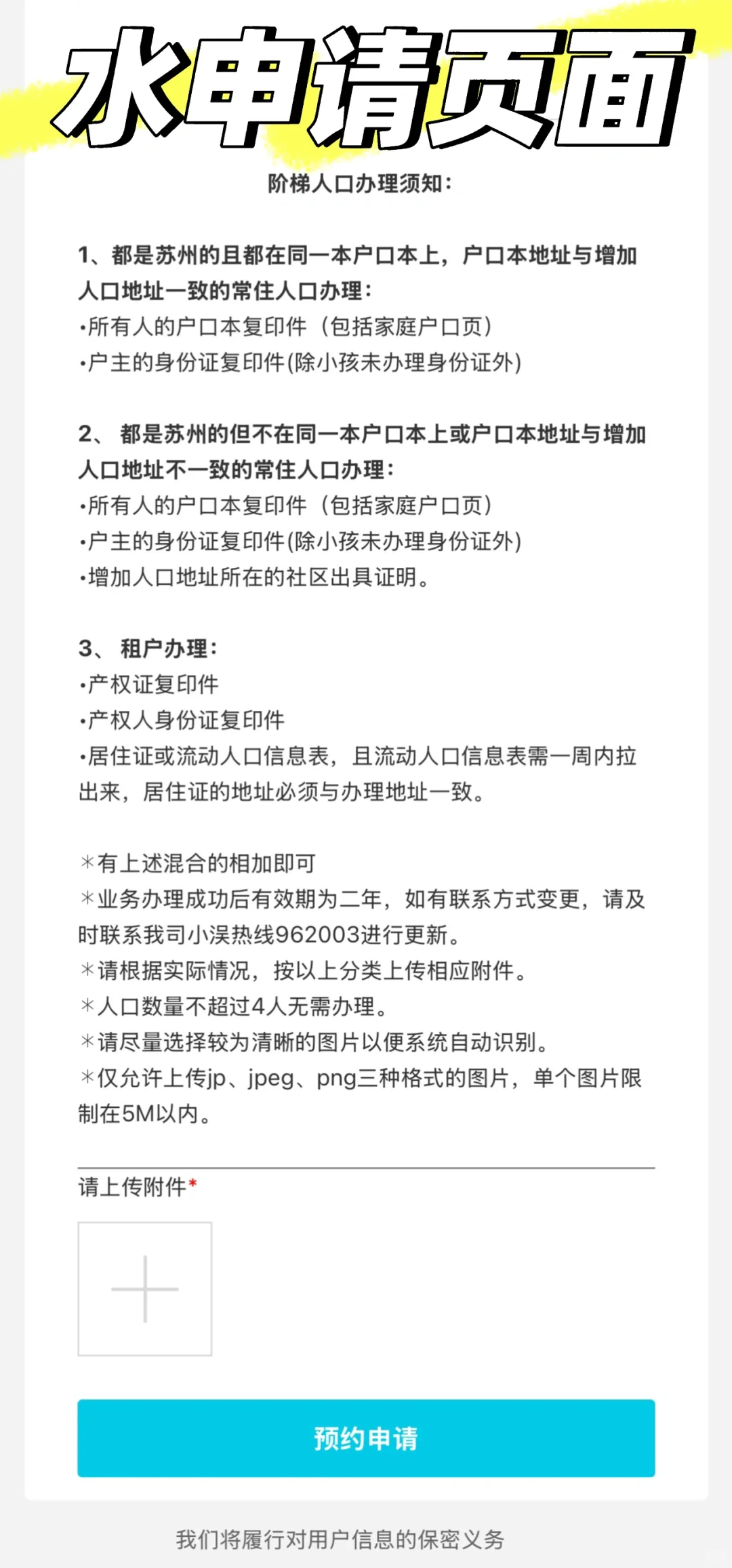 水申请页面

阶梯人口办理须知：

1、都是苏州的且都在同一本户口本上，户口本地址与增加人口地址一致的常住人口办理：
•所有人的户口本复印件（包括家庭户口页）
•户主的身份证复印件(除小孩未办理身份证外)

2、 都是苏州的但不在同一本户口本上或户口本地址与增加人口地址不一致的常住人口办理：
•所有人的户口本复印件（包括家庭户口页）
•户主的身份证复印件(除小孩未办理身份证外)
•增加人口地址所在的社区出具证明。

3、 租户办理：
•产权证复印件
•产权人身份证复印件
•居住证或流动人口信息表，且流动人口信息表需一周内拉出来，居住证的地址必须与办理地址一致。

*有上述混合的相加即可
*业务办理成功后有效期为二年，如有联系方式变更，请及时联系我司小淏热线962003进行更新。
*请根据实际情况，按以上分类上传相应附件。
*人口数量不超过4人无需办理。
*请尽量选择较为清晰的图片以便系统自动识别。
*仅允许上传jp、jpeg、png三种格式的图片，单个图片限制在5M以内。

请上传附件*

预约申请

我们将履行对用户信息的保密义务